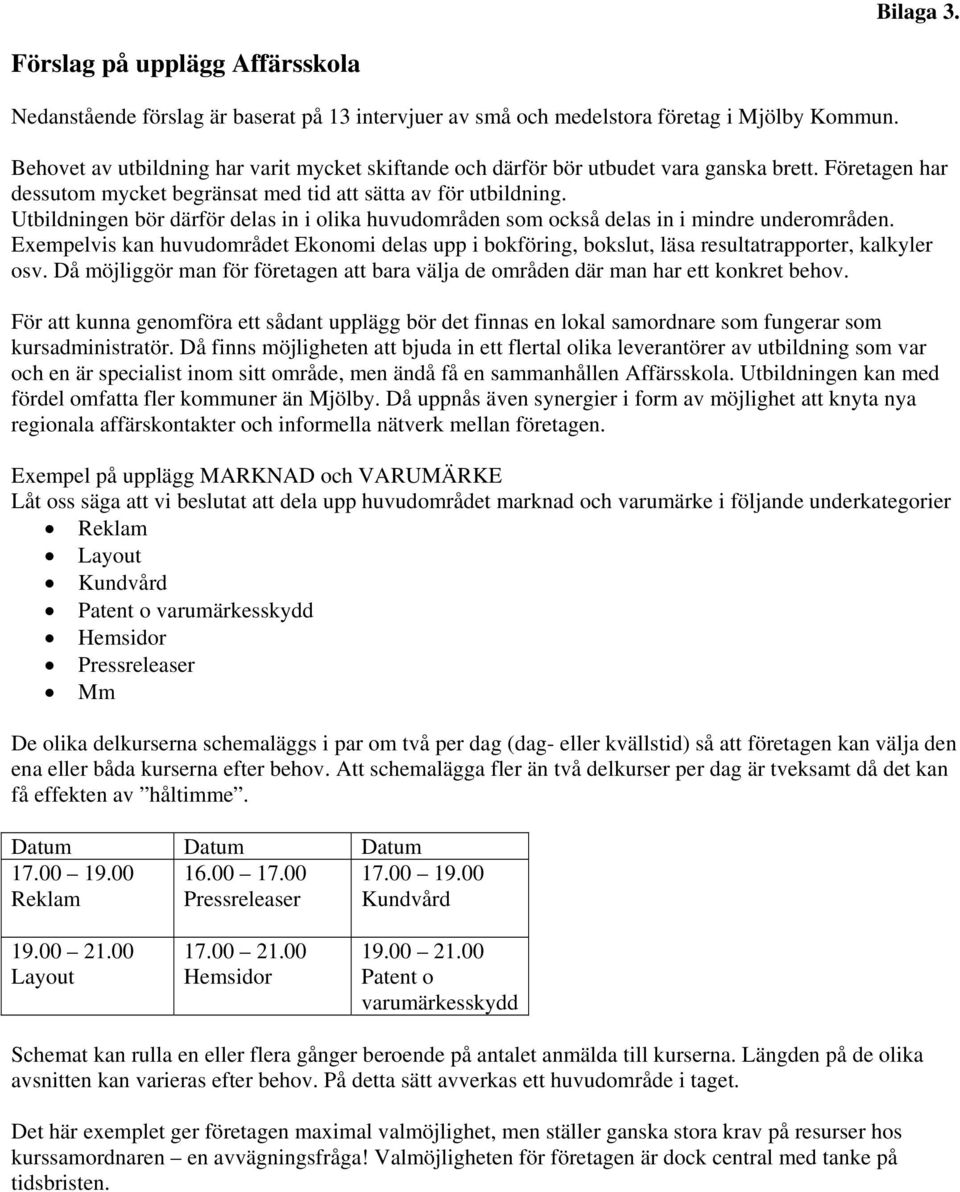 Bilaga 3.

Förslag på upplägg Affärsskola

Nedanstående förslag är baserat på 13 intervjuer av små och medelstora företag i Mjölby Kommun.

Behovet av utbildning har varit mycket skiftande och därför bör utbudet vara ganska brett. Företagen har dessutom mycket begränsat med tid att sätta av för utbildning. Utbildningen bör därför delas in i olika huvudområden som också delas in i mindre underområden. Exempelvis kan huvudområdet Ekonomi delas upp i bokföring, bokslut, läsa resultatrapporter, kalkyler osv. Då möjliggör man för företagen att bara välja de områden där man har ett konkret behov.

För att kunna genomföra ett sådant upplägg bör det finnas en lokal samordnare som fungerar som kursadministratör. Då finns möjligheten att bjuda in ett flertal olika leverantörer av utbildning som var och en är specialist inom sitt område, men ändå få en sammanhållen Affärsskola. Utbildningen kan med fördel omfatta fler kommuner än Mjölby. Då uppnås även synergier i form av möjlighet att knyta nya regionala affärskontakter och informella nätverk mellan företagen.

Exempel på upplägg MARKNAD och VARUMÄRKE
Låt oss säga att vi beslutat att dela upp huvudområdet marknad och varumärke i följande underkategorier
• Reklam
• Layout
• Kundvård
• Patent o varumärkesskydd
• Hemsidor
• Pressreleaser
• Mm

De olika delkurserna schemaläggs i par om två per dag (dag- eller kvällstid) så att företagen kan välja den ena eller båda kurserna efter behov. Att schemalägga fler än två delkurser per dag är tveksamt då det kan få effekten av ”håltimme”.

| Datum | Datum | Datum |
|---|---|---|
| 17.00 – 19.00 Reklam | 16.00 – 17.00 Pressreleaser | 17.00 – 19.00 Kundvård |
| 19.00 – 21.00 Layout | 17.00 – 21.00 Hemsidor | 19.00 – 21.00 Patent o varumärkesskydd |

Schemat kan rulla en eller flera gånger beroende på antalet anmälda till kurserna. Längden på de olika avsnitten kan varieras efter behov. På detta sätt avverkas ett huvudområde i taget.

Det här exemplet ger företagen maximal valmöjlighet, men ställer ganska stora krav på resurser hos kurssamordnaren – en avvägningsfråga! Valmöjligheten för företagen är dock central med tanke på tidsbristen.